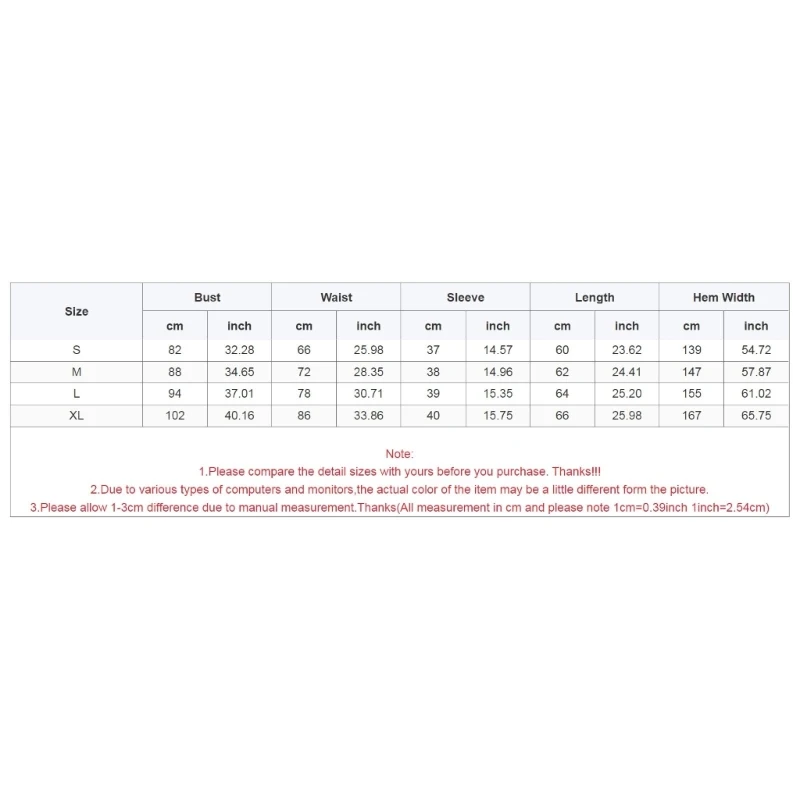 | Size | Bust | | Waist | | Sleeve | | Length | | Hem Width | |
|---|---|---|---|---|---|---|---|---|---|---|
| | cm | inch | cm | inch | cm | inch | cm | inch | cm | inch |
| S | 82 | 32.28 | 66 | 25.98 | 37 | 14.57 | 60 | 23.62 | 139 | 54.72 |
| M | 88 | 34.65 | 72 | 28.35 | 38 | 14.96 | 62 | 24.41 | 147 | 57.87 |
| L | 94 | 37.01 | 78 | 30.71 | 39 | 15.35 | 64 | 25.20 | 155 | 61.02 |
| XL | 102 | 40.16 | 86 | 33.86 | 40 | 15.75 | 66 | 25.98 | 167 | 65.75 |

Note:
1.Please compare the detail sizes with yours before you purchase. Thanks!!!
2.Due to various types of computers and monitors,the actual color of the item may be a little different form the picture.
3.Please allow 1-3cm difference due to manual measurement.Thanks(All measurement in cm and please note 1cm=0.39inch 1inch=2.54cm)